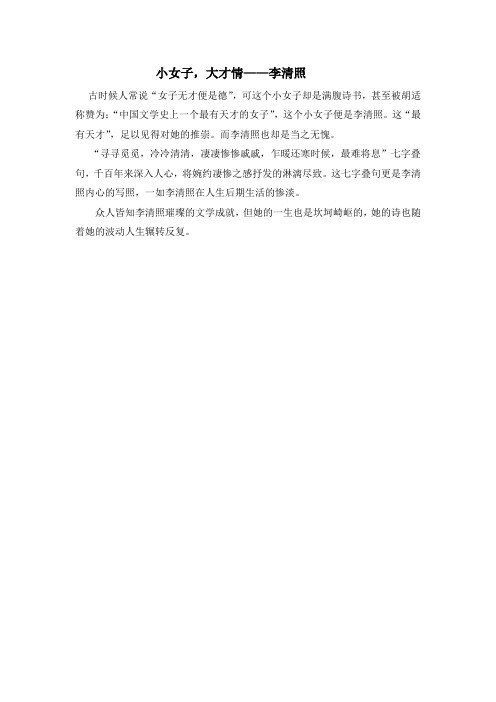 小女子，大才情——李清照

古时候人常说“女子无才便是德”，可这个小女子却是满腹诗书，甚至被胡适称赞为：“中国文学史上一个最有天才的女子”，这个小女子便是李清照。这“最有天才”，足以见得对她的推崇。而李清照也却是当之无愧。

“寻寻觅觅，冷冷清清，凄凄惨惨戚戚，乍暖还寒时候，最难将息”七字叠句，千百年来深入人心，将婉约凄惨之感抒发的淋漓尽致。这七字叠句更是李清照内心的写照，一如李清照在人生后期生活的惨淡。

众人皆知李清照璀璨的文学成就，但她的一生也是坎坷崎岖的，她的诗也随着她的波动人生辗转反复。